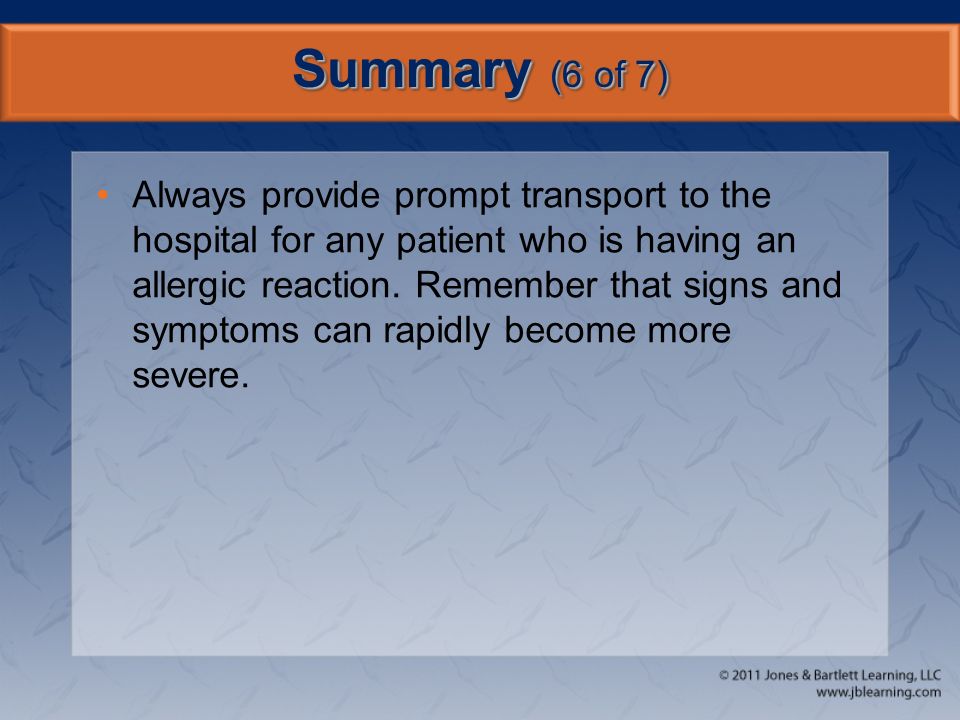 Summary (6 of 7)

• Always provide prompt transport to the hospital for any patient who is having an allergic reaction. Remember that signs and symptoms can rapidly become more severe.

© 2011 Jones & Bartlett Learning, LLC
www.jblearning.com